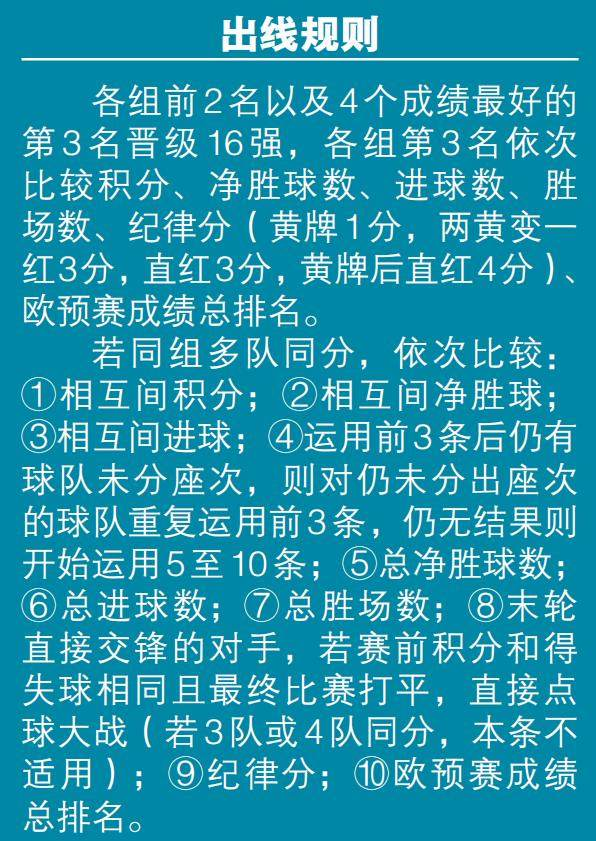 出线规则

各组前2名以及4个成绩最好的第3名晋级16强，各组第3名依次比较积分、净胜球数、进球数、胜场数、纪律分（黄牌1分，两黄变一红3分，直红3分，黄牌后直红4分）、欧预赛成绩总排名。

若同组多队同分，依次比较：①相互间积分；②相互间净胜球；③相互间进球；④运用前3条后仍有球队未分座次，则对仍未分出座次的球队重复运用前3条，仍无结果则开始运用5至10条；⑤总净胜球数；⑥总进球数；⑦总胜场数；⑧末轮直接交锋的对手，若赛前积分和得失球相同且最终比赛打平，直接点球大战（若3队或4队同分，本条不适用）；⑨纪律分；⑩欧预赛成绩总排名。